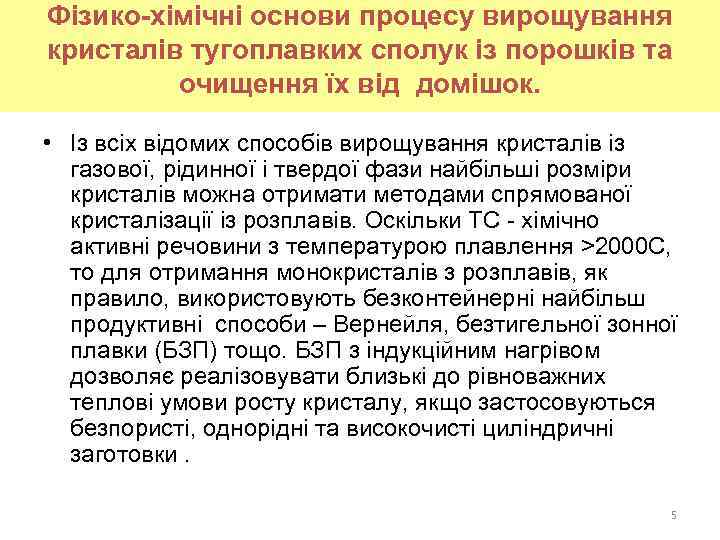 Фізико-хімічні основи процесу вирощування кристалів тугоплавких сполук із порошків та очищення їх від домішок.

• Із всіх відомих способів вирощування кристалів із газової, рідинної і твердої фази найбільші розміри кристалів можна отримати методами спрямованої кристалізації із розплавів. Оскільки ТС - хімічно активні речовини з температурою плавлення >2000С, то для отримання монокристалів з розплавів, як правило, використовують безконтейнерні найбільш продуктивні способи – Вернейля, безтигельної зонної плавки (БЗП) тощо. БЗП з індукційним нагрівом дозволяє реалізовувати близькі до рівноважних теплові умови росту кристалу, якщо застосовуються безпористі, однорідні та високочисті циліндричні заготовки .

5